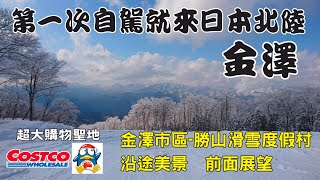 第一次自駕就來日本北陸

金澤

超大購物聖地

COSTCO WHOLESALE

金澤市區-勝山滑雪度假村

沿途美景　前面展望